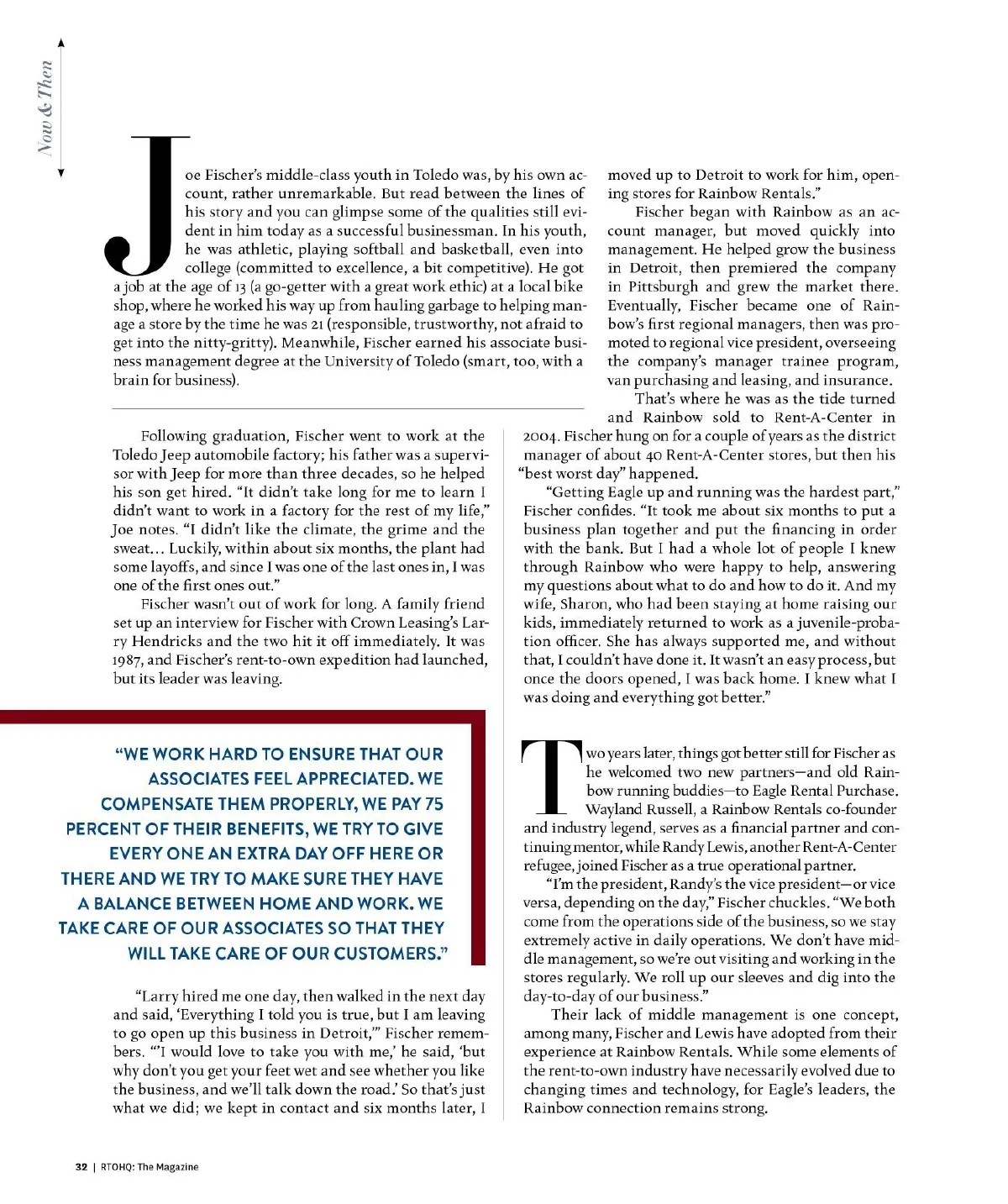 Now & Then

Joe Fischer's middle-class youth in Toledo was, by his own account, rather unremarkable. But read between the lines of his story and you can glimpse some of the qualities still evident in him today as a successful businessman. In his youth, he was athletic, playing softball and basketball, even into college (committed to excellence, a bit competitive). He got a job at the age of 13 (a go-getter with a great work ethic) at a local bike shop, where he worked his way up from hauling garbage to helping manage a store by the time he was 21 (responsible, trustworthy, not afraid to get into the nitty-gritty). Meanwhile, Fischer earned his associate business management degree at the University of Toledo (smart, too, with a brain for business).

Following graduation, Fischer went to work at the Toledo Jeep automobile factory; his father was a supervisor with Jeep for more than three decades, so he helped his son get hired. "It didn't take long for me to learn I didn't want to work in a factory for the rest of my life," Joe notes. "I didn't like the climate, the grime and the sweat... Luckily, within about six months, the plant had some layoffs, and since I was one of the last ones in, I was one of the first ones out."

Fischer wasn't out of work for long. A family friend set up an interview for Fischer with Crown Leasing's Larry Hendricks and the two hit it off immediately. It was 1987, and Fischer's rent-to-own expedition had launched, but its leader was leaving.

"WE WORK HARD TO ENSURE THAT OUR ASSOCIATES FEEL APPRECIATED. WE COMPENSATE THEM PROPERLY, WE PAY 75 PERCENT OF THEIR BENEFITS, WE TRY TO GIVE EVERY ONE AN EXTRA DAY OFF HERE OR THERE AND WE TRY TO MAKE SURE THEY HAVE A BALANCE BETWEEN HOME AND WORK. WE TAKE CARE OF OUR ASSOCIATES SO THAT THEY WILL TAKE CARE OF OUR CUSTOMERS."

"Larry hired me one day, then walked in the next day and said, 'Everything I told you is true, but I am leaving to go open up this business in Detroit,'" Fischer remembers. "'I would love to take you with me,' he said, 'but why don't you get your feet wet and see whether you like the business, and we'll talk down the road.' So that's just what we did; we kept in contact and six months later, I moved up to Detroit to work for him, opening stores for Rainbow Rentals."

Fischer began with Rainbow as an account manager, but moved quickly into management. He helped grow the business in Detroit, then premiered the company in Pittsburgh and grew the market there. Eventually, Fischer became one of Rainbow's first regional managers, then was promoted to regional vice president, overseeing the company's manager trainee program, van purchasing and leasing, and insurance.

That's where he was as the tide turned and Rainbow sold to Rent-A-Center in 2004. Fischer hung on for a couple of years as the district manager of about 40 Rent-A-Center stores, but then his "best worst day" happened.

"Getting Eagle up and running was the hardest part," Fischer confides. "It took me about six months to put a business plan together and put the financing in order with the bank. But I had a whole lot of people I knew through Rainbow who were happy to help, answering my questions about what to do and how to do it. And my wife, Sharon, who had been staying at home raising our kids, immediately returned to work as a juvenile-probation officer. She has always supported me, and without that, I couldn't have done it. It wasn't an easy process, but once the doors opened, I was back home. I knew what I was doing and everything got better."

Two years later, things got better still for Fischer as he welcomed two new partners—and old Rainbow running buddies—to Eagle Rental Purchase. Wayland Russell, a Rainbow Rentals co-founder and industry legend, serves as a financial partner and continuing mentor, while Randy Lewis, another Rent-A-Center refugee, joined Fischer as a true operational partner.

"I'm the president, Randy's the vice president—or vice versa, depending on the day," Fischer chuckles. "We both come from the operations side of the business, so we stay extremely active in daily operations. We don't have middle management, so we're out visiting and working in the stores regularly. We roll up our sleeves and dig into the day-to-day of our business."

Their lack of middle management is one concept, among many, Fischer and Lewis have adopted from their experience at Rainbow Rentals. While some elements of the rent-to-own industry have necessarily evolved due to changing times and technology, for Eagle's leaders, the Rainbow connection remains strong.

32 | RTOHQ: The Magazine